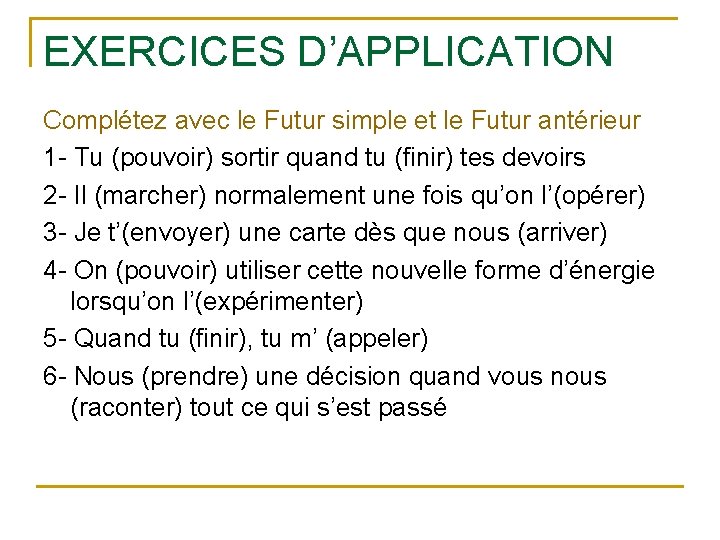 EXERCICES D’APPLICATION

Complétez avec le Futur simple et le Futur antérieur

1- Tu (pouvoir) sortir quand tu (finir) tes devoirs

2- Il (marcher) normalement une fois qu’on l’(opérer)

3- Je t’(envoyer) une carte dès que nous (arriver)

4- On (pouvoir) utiliser cette nouvelle forme d’énergie lorsqu’on l’(expérimenter)

5- Quand tu (finir), tu m’ (appeler)

6- Nous (prendre) une décision quand vous nous (raconter) tout ce qui s’est passé